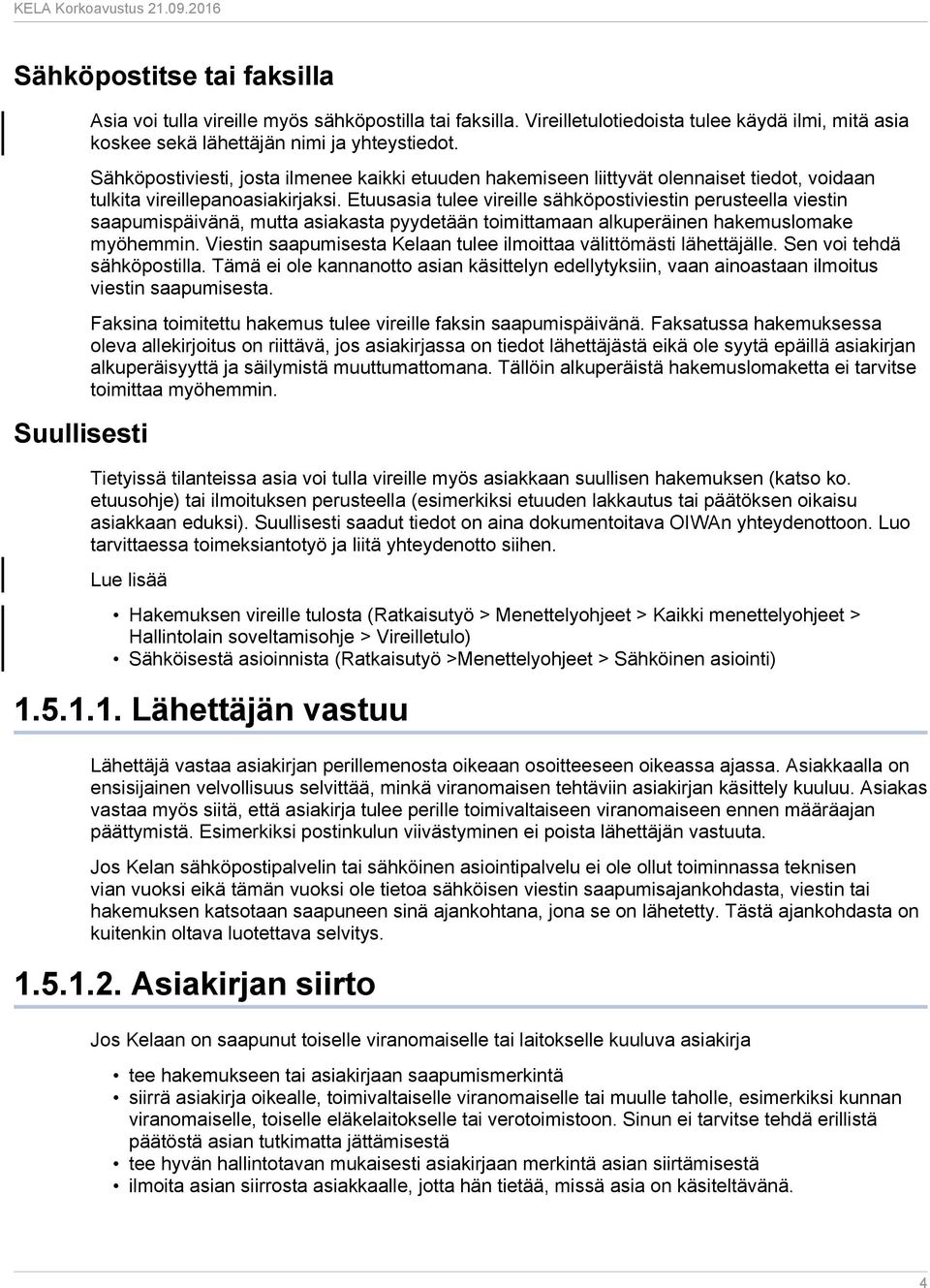 KELA Korkoavustus 21.09.2016

Sähköpostitse tai faksilla

Asia voi tulla vireille myös sähköpostilla tai faksilla. Vireilletulotiedoista tulee käydä ilmi, mitä asia koskee sekä lähettäjän nimi ja yhteystiedot.

Sähköpostiviesti, josta ilmenee kaikki etuuden hakemiseen liittyvät olennaiset tiedot, voidaan tulkita vireillepanoasiakirjaksi. Etuusasia tulee vireille sähköpostiviestin perusteella viestin saapumispäivänä, mutta asiakasta pyydetään toimittamaan alkuperäinen hakemuslomake myöhemmin. Viestin saapumisesta Kelaan tulee ilmoittaa välittömästi lähettäjälle. Sen voi tehdä sähköpostilla. Tämä ei ole kannanotto asian käsittelyn edellytyksiin, vaan ainoastaan ilmoitus viestin saapumisesta.

Faksina toimitettu hakemus tulee vireille faksin saapumispäivänä. Faksatussa hakemuksessa oleva allekirjoitus on riittävä, jos asiakirjassa on tiedot lähettäjästä eikä ole syytä epäillä asiakirjan alkuperäisyyttä ja säilymistä muuttumattomana. Tällöin alkuperäistä hakemuslomaketta ei tarvitse toimittaa myöhemmin.

Suullisesti

Tietyissä tilanteissa asia voi tulla vireille myös asiakkaan suullisen hakemuksen (katso ko. etuusohje) tai ilmoituksen perusteella (esimerkiksi etuuden lakkautus tai päätöksen oikaisu asiakkaan eduksi). Suullisesti saadut tiedot on aina dokumentoitava OIWAn yhteydenottoon. Luo tarvittaessa toimeksiantotyö ja liitä yhteydenotto siihen.

Lue lisää

• Hakemuksen vireille tulosta (Ratkaisutyö > Menettelyohjeet > Kaikki menettelyohjeet > Hallintolain soveltamisohje > Vireilletulo)
• Sähköisestä asioinnista (Ratkaisutyö >Menettelyohjeet > Sähköinen asiointi)

1.5.1.1. Lähettäjän vastuu

Lähettäjä vastaa asiakirjan perillemenosta oikeaan osoitteeseen oikeassa ajassa. Asiakkaalla on ensisijainen velvollisuus selvittää, minkä viranomaisen tehtäviin asiakirjan käsittely kuuluu. Asiakas vastaa myös siitä, että asiakirja tulee perille toimivaltaiseen viranomaiseen ennen määräajan päättymistä. Esimerkiksi postinkulun viivästyminen ei poista lähettäjän vastuuta.

Jos Kelan sähköpostipalvelin tai sähköinen asiointipalvelu ei ole ollut toiminnassa teknisen vian vuoksi eikä tämän vuoksi ole tietoa sähköisen viestin saapumisajankohdasta, viestin tai hakemuksen katsotaan saapuneen sinä ajankohtana, jona se on lähetetty. Tästä ajankohdasta on kuitenkin oltava luotettava selvitys.

1.5.1.2. Asiakirjan siirto

Jos Kelaan on saapunut toiselle viranomaiselle tai laitokselle kuuluva asiakirja

• tee hakemukseen tai asiakirjaan saapumismerkintä
• siirrä asiakirja oikealle, toimivaltaiselle viranomaiselle tai muulle taholle, esimerkiksi kunnan viranomaiselle, toiselle eläkelaitokselle tai verotoimistoon. Sinun ei tarvitse tehdä erillistä päätöstä asian tutkimatta jättämisestä
• tee hyvän hallintotavan mukaisesti asiakirjaan merkintä asian siirtämisestä
• ilmoita asian siirrosta asiakkaalle, jotta hän tietää, missä asia on käsiteltävänä.

4